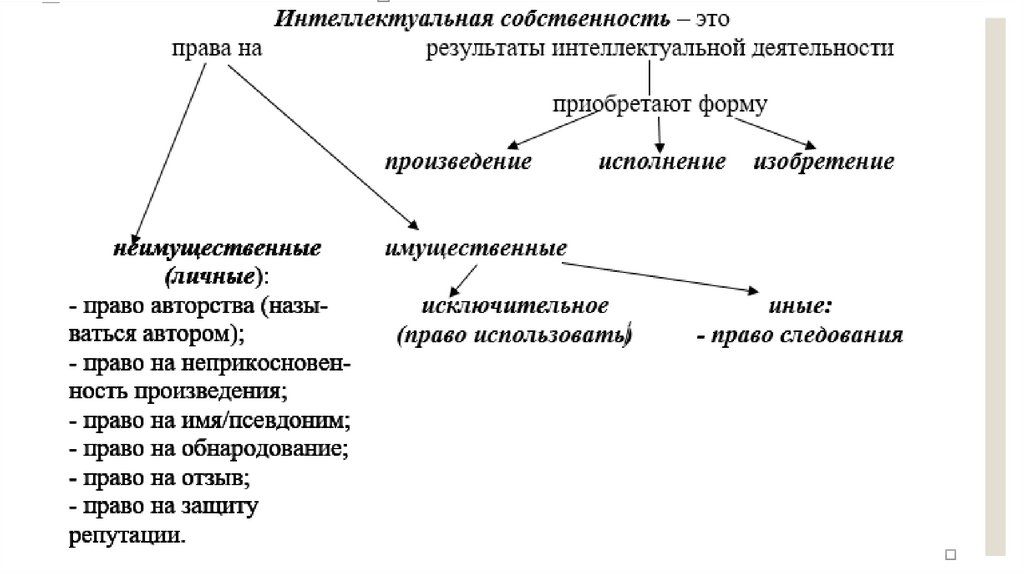 Интеллектуальная собственность – это

права на

результаты интеллектуальной деятельности

приобретают форму

произведение

исполнение

изобретение

неимущественные (личные):
- право авторства (называться автором);
- право на неприкосновенность произведения;
- право на имя/псевдоним;
- право на обнародование;
- право на отзыв;
- право на защиту репутации.

имущественные

исключительное (право использовать)

иные:
- право следования